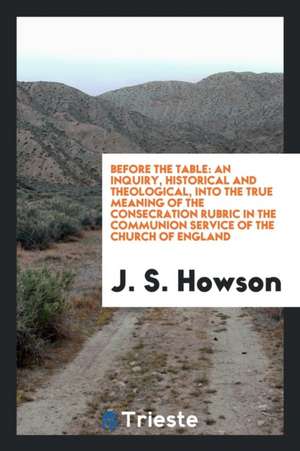 BEFORE THE TABLE: AN INQUIRY, HISTORICAL AND THEOLOGICAL, INTO THE TRUE MEANING OF THE CONSECRATION RUBRIC IN THE COMMUNION SERVICE OF THE CHURCH OF ENGLAND

J. S. Howson

Trieste